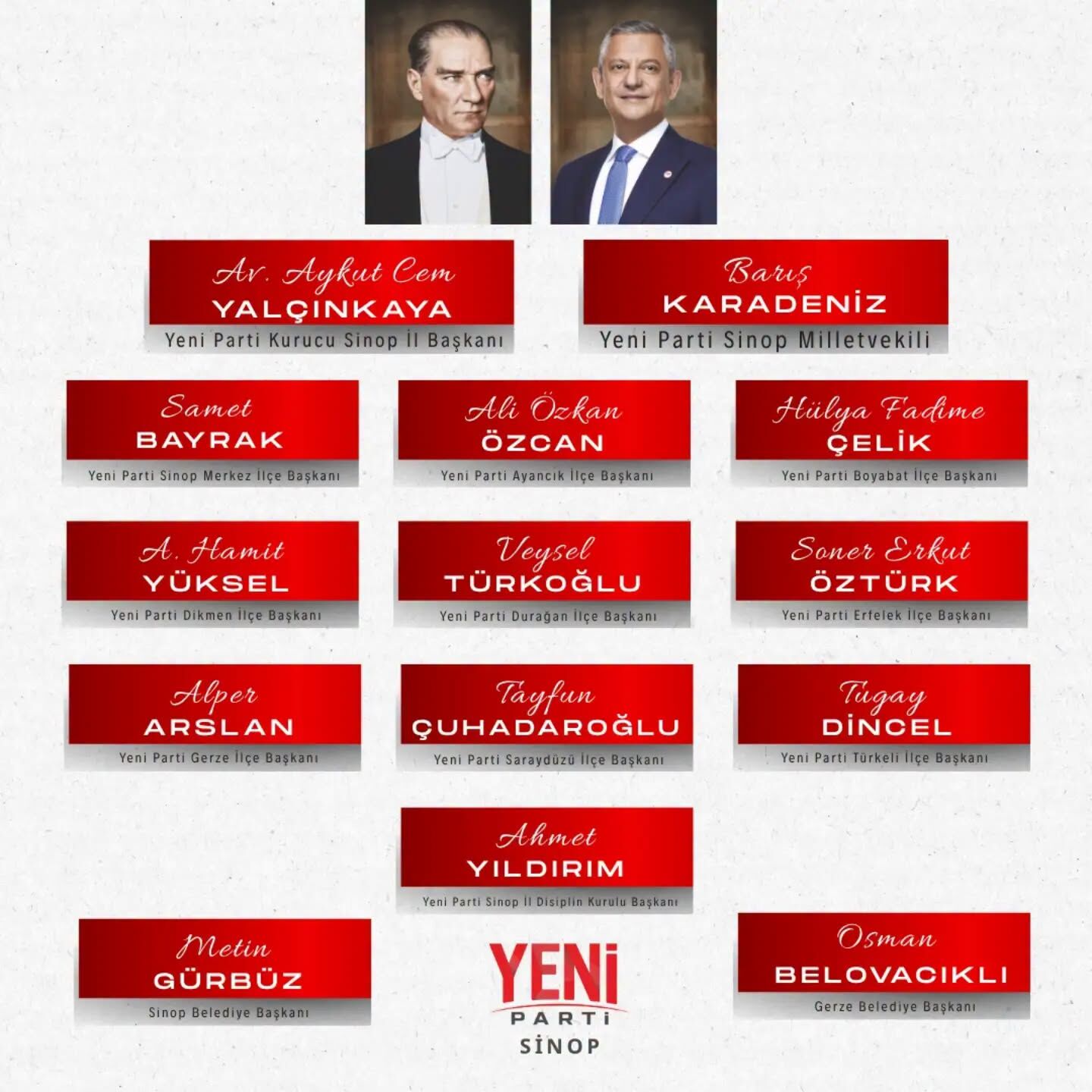 Av. Aykut Cem
YALÇINKAYA
Yeni Parti Kurucu Sinop İl Başkanı

Barış
KARADENİZ
Yeni Parti Sinop Milletvekili

Samet
BAYRAK
Yeni Parti Sinop Merkez İlçe Başkanı

Ali Özkan
ÖZCAN
Yeni Parti Ayancık İlçe Başkanı

Hülya Fadime
ÇELİK
Yeni Parti Boyabat İlçe Başkanı

A. Hamit
YÜKSEL
Yeni Parti Dikmen İlçe Başkanı

Veysel
TÜRKOĞLU
Yeni Parti Durağan İlçe Başkanı

Soner Erkut
ÖZTÜRK
Yeni Parti Erfelek İlçe Başkanı

Alper
ARSLAN
Yeni Parti Gerze İlçe Başkanı

Tayfun
ÇUHADAROĞLU
Yeni Parti Saraydüzü İlçe Başkanı

Tugay
DİNCEL
Yeni Parti Türkeli İlçe Başkanı

Ahmet
YILDIRIM
Yeni Parti Sinop İl Disiplin Kurulu Başkanı

Metin
GÜRBÜZ
Sinop Belediye Başkanı

YENİ
PARTİ
SİNOP

Osman
BELOVACIKLI
Gerze Belediye Başkanı